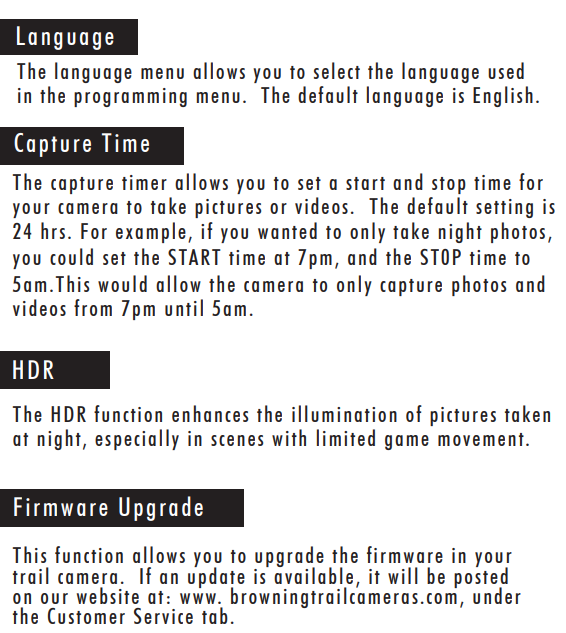 Language

The language menu allows you to select the language used in the programming menu.  The default language is English.

Capture Time

The capture timer allows you to set a start and stop time for your camera to take pictures or videos.  The default setting is 24 hrs. For example, if you wanted to only take night photos, you could set the START time at 7pm, and the STOP time to 5am.This would allow the camera to only capture photos and videos from 7pm until 5am.

HDR

The HDR function enhances the illumination of pictures taken at night, especially in scenes with limited game movement.

Firmware Upgrade

This function allows you to upgrade the firmware in your trail camera.  If an update is available, it will be posted on our website at: www. browningtrailcameras.com, under the Customer Service tab.